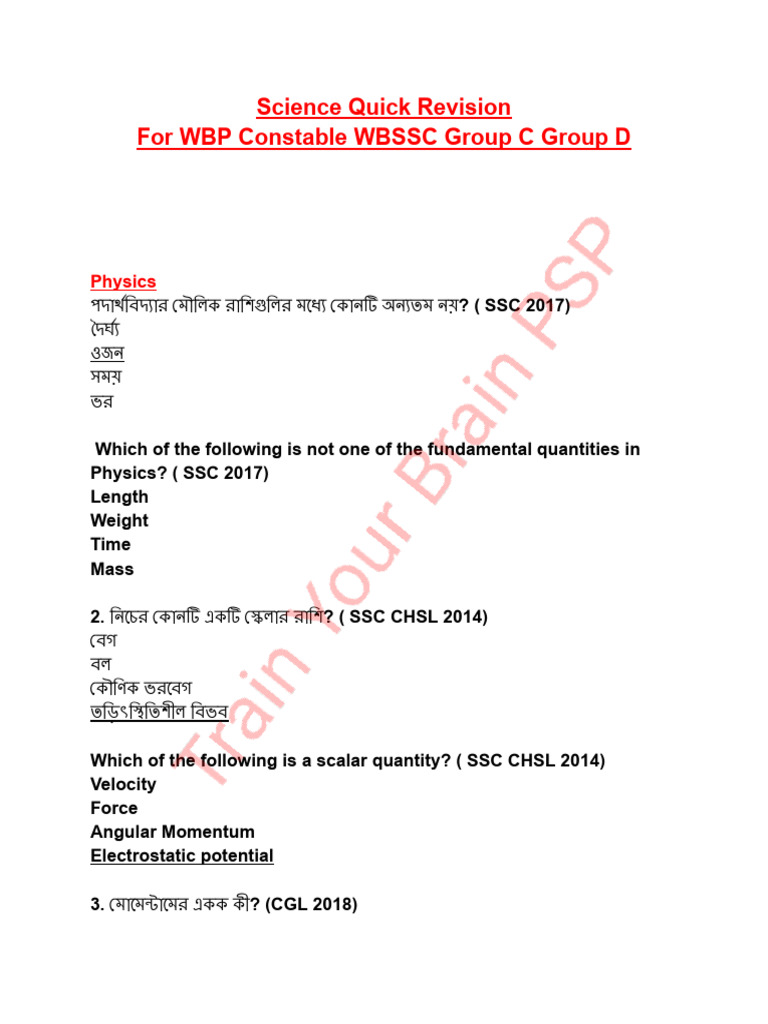 Science Quick Revision
For WBP Constable WBSSC Group C Group D

Train Your Brain PSP

Physics
পদার্থবিদ্যার মৌলিক রাশিগুলির মধ্যে কোনটি অন্যতম নয়? ( SSC 2017)
দৈর্ঘ্য
ওজন
সময়
ভর

Which of the following is not one of the fundamental quantities in Physics? ( SSC 2017)
Length
Weight
Time
Mass

2. নিচের কোনটি একটি স্কেলার রাশি? ( SSC CHSL 2014)
বেগ
বল
কৌণিক ভরবেগ
তড়িৎস্থিতিশীল বিভব

Which of the following is a scalar quantity? ( SSC CHSL 2014)
Velocity
Force
Angular Momentum
Electrostatic potential

3. মোমেন্টামের একক কী? (CGL 2018)